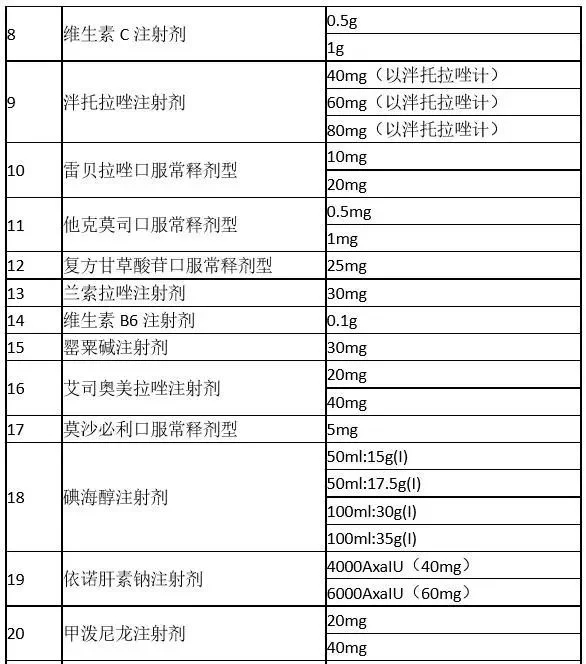 | | | |
|---|---|---|
| 8 | 维生素 C 注射剂 | 0.5g |
| | | 1g |
| 9 | 泮托拉唑注射剂 | 40mg（以泮托拉唑计） |
| | | 60mg（以泮托拉唑计） |
| | | 80mg（以泮托拉唑计） |
| 10 | 雷贝拉唑口服常释剂型 | 10mg |
| | | 20mg |
| 11 | 他克莫司口服常释剂型 | 0.5mg |
| | | 1mg |
| 12 | 复方甘草酸苷口服常释剂型 | 25mg |
| 13 | 兰索拉唑注射剂 | 30mg |
| 14 | 维生素 B6 注射剂 | 0.1g |
| 15 | 罂粟碱注射剂 | 30mg |
| 16 | 艾司奥美拉唑注射剂 | 20mg |
| | | 40mg |
| 17 | 莫沙必利口服常释剂型 | 5mg |
| 18 | 碘海醇注射剂 | 50ml:15g(I) |
| | | 50ml:17.5g(I) |
| | | 100ml:30g(I) |
| | | 100ml:35g(I) |
| 19 | 依诺肝素钠注射剂 | 4000AxaIU（40mg） |
| | | 6000AxaIU（60mg） |
| 20 | 甲泼尼龙注射剂 | 20mg |
| | | 40mg |